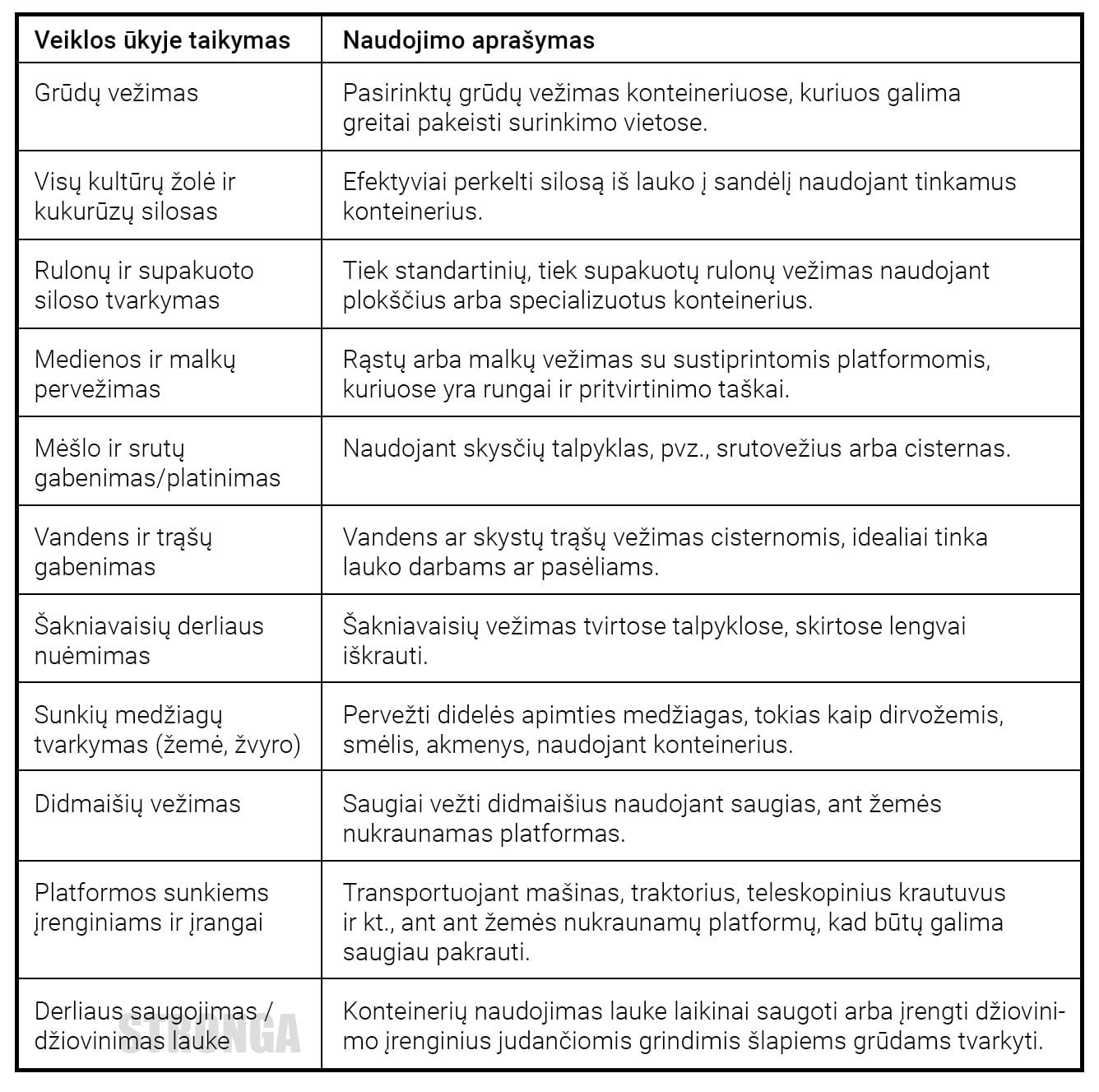 | Veiklos ūkyje taikymas | Naudojimo aprašymas |
|---|---|
| Grūdų vežimas | Pasirinktų grūdų vežimas konteineriuose, kuriuos galima greitai pakeisti surinkimo vietose. |
| Visų kultūrų žolė ir kukurūzų silosas | Efektyviai perkelti silosą iš lauko į sandėlį naudojant tinkamus konteinerius. |
| Rulonų ir supakuoto siloso tvarkymas | Tiek standartinių, tiek supakuotų rulonų vežimas naudojant plokščius arba specializuotus konteinerius. |
| Medienos ir malkų pervežimas | Rąstų arba malkų vežimas su sustiprintomis platformomis, kuriuose yra rungai ir pritvirtinimo taškai. |
| Mėšlo ir srutų gabenimas/platinimas | Naudojant skysčių talpyklas, pvz., srutovežius arba cisternas. |
| Vandens ir trąšų gabenimas | Vandens ar skystų trąšų vežimas cisternomis, idealiai tinka lauko darbams ar pasėliams. |
| Šakniavaisių derliaus nuėmimas | Šakniavaisių vežimas tvirtose talpyklose, skirtose lengvai iškrauti. |
| Sunkių medžiagų tvarkymas (žemė, žvyro) | Pervežti didelės apimties medžiagas, tokias kaip dirvožemis, smėlis, akmenys, naudojant konteinerius. |
| Didmaišių vežimas | Saugiai vežti didmaišius naudojant saugias, ant žemės nukraunamas platformas. |
| Platformos sunkiems įrenginiams ir įrangai | Transportuojant mašinas, traktorius, teleskopinius krautuvus ir kt., ant ant žemės nukraunamų platformų, kad būtų galima saugiau pakrauti. |
| Derliaus saugojimas / džiovinimas lauke | Konteinerių naudojimas lauke laikinai saugoti arba įrengti džiovinimo įrenginius judančiomis grindimis šlapiems grūdams tvarkyti. |

STRONGA